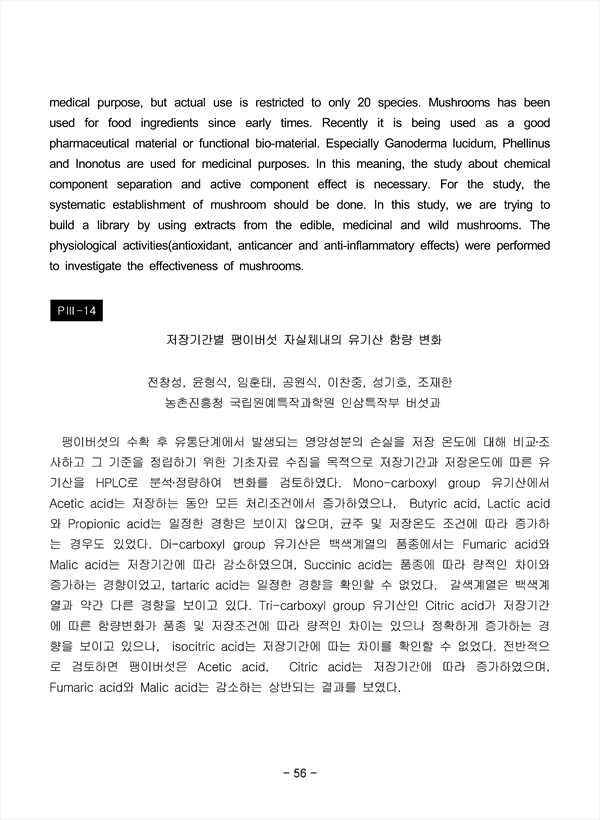 medical purpose, but actual use is restricted to only 20 species. Mushrooms has been used for food ingredients since early times. Recently it is being used as a good pharmaceutical material or functional bio-material. Especially Ganoderma lucidum, Phellinus and Inonotus are used for medicinal purposes. In this meaning, the study about chemical component separation and active component effect is necessary. For the study, the systematic establishment of mushroom should be done. In this study, we are trying to build a library by using extracts from the edible, medicinal and wild mushrooms. The physiological activities(antioxidant, anticancer and anti-inflammatory effects) were performed to investigate the effectiveness of mushrooms.

PIII-14

저장기간별 팽이버섯 자실체내의 유기산 함량 변화

전창성, 윤형식, 임훈태, 공원식, 이찬중, 성기호, 조재한
농촌진흥청 국립원예특작과학원 인삼특작부 버섯과

팽이버섯의 수확 후 유통단계에서 발생되는 영양성분의 손실을 저장 온도에 대해 비교·조사하고 그 기준을 정립하기 위한 기초자료 수집을 목적으로 저장기간과 저장온도에 따른 유기산을 HPLC로 분석·정량하여 변화를 검토하였다. Mono-carboxyl group 유기산에서 Acetic acid는 저장하는 동안 모든 처리조건에서 증가하였으나, Butyric acid, Lactic acid와 Propionic acid는 일정한 경향은 보이지 않으며, 균주 및 저장온도 조건에 따라 증가하는 경우도 있었다. Di-carboxyl group 유기산은 백색계열의 품종에서는 Fumaric acid와 Malic acid는 저장기간에 따라 감소하였으며, Succinic acid는 품종에 따라 량적인 차이와 증가하는 경향이었고, tartaric acid는 일정한 경향을 확인할 수 없었다. 갈색계열은 백색계열과 약간 다른 경향을 보이고 있다. Tri-carboxyl group 유기산인 Citric acid가 저장기간에 따른 함량변화가 품종 및 저장조건에 따라 량적인 차이는 있으나 정확하게 증가하는 경향을 보이고 있으나, isocitric acid는 저장기간에 따는 차이를 확인할 수 없었다. 전반적으로 검토하면 팽이버섯은 Acetic acid, Citric acid는 저장기간에 따라 증가하였으며, Fumaric acid와 Malic acid는 감소하는 상반되는 결과를 보였다.

- 56 -